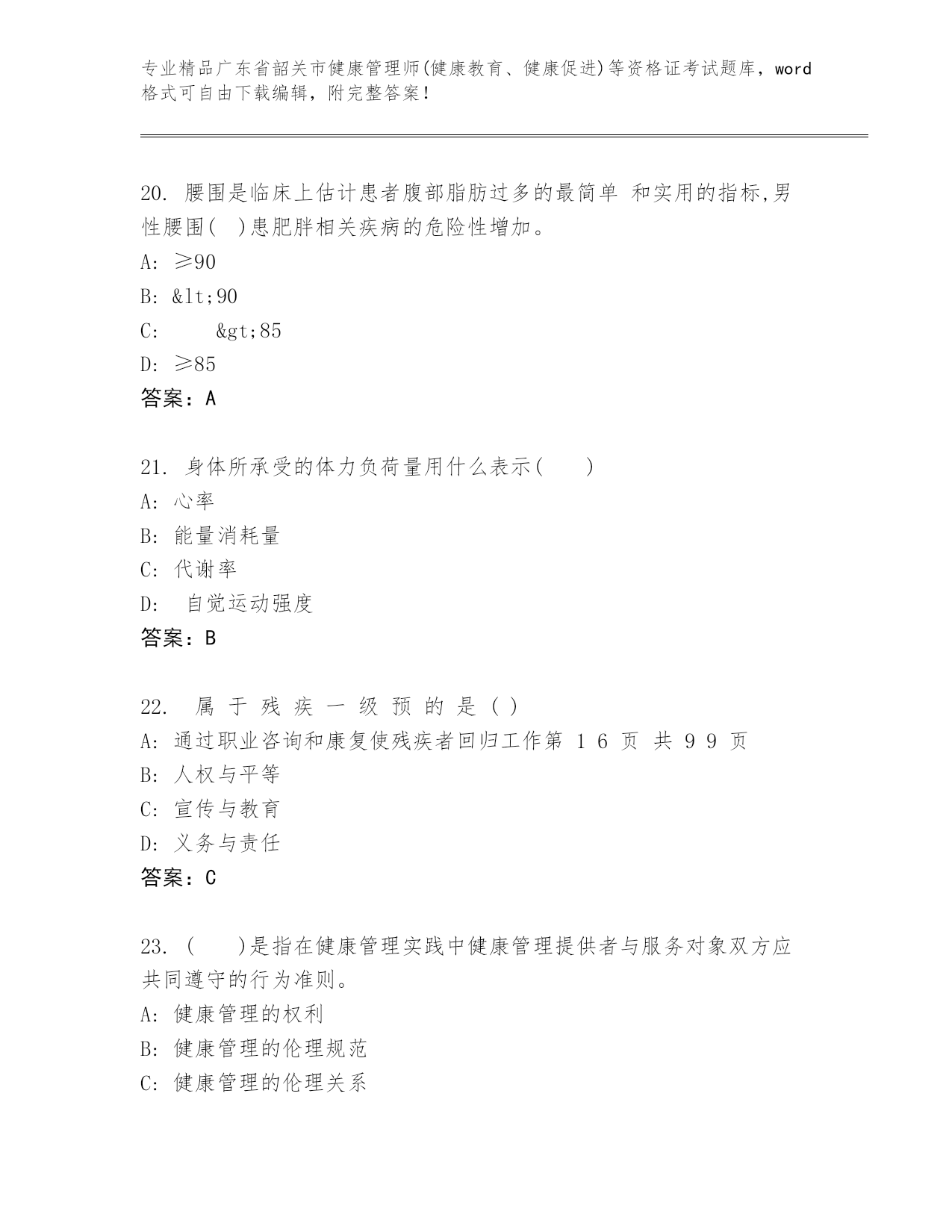 专业精品广东省韶关市健康管理师(健康教育、健康促进)等资格证考试题库，word格式可自由下载编辑，附完整答案!

20. 腰围是临床上估计患者腹部脂肪过多的最简单 和实用的指标,男性腰围( )患肥胖相关疾病的危险性增加。
A: ≥90
B: &lt;90
C: &gt;85
D: ≥85
答案：A

21. 身体所承受的体力负荷量用什么表示( )
A: 心率
B: 能量消耗量
C: 代谢率
D: 自觉运动强度
答案：B

22. 属 于 残 疾 一 级 预 的 是 ( )
A: 通过职业咨询和康复使残疾者回归工作第 1 6 页 共 9 9 页
B: 人权与平等
C: 宣传与教育
D: 义务与责任
答案：C

23. ( )是指在健康管理实践中健康管理提供者与服务对象双方应共同遵守的行为准则。
A: 健康管理的权利
B: 健康管理的伦理规范
C: 健康管理的伦理关系